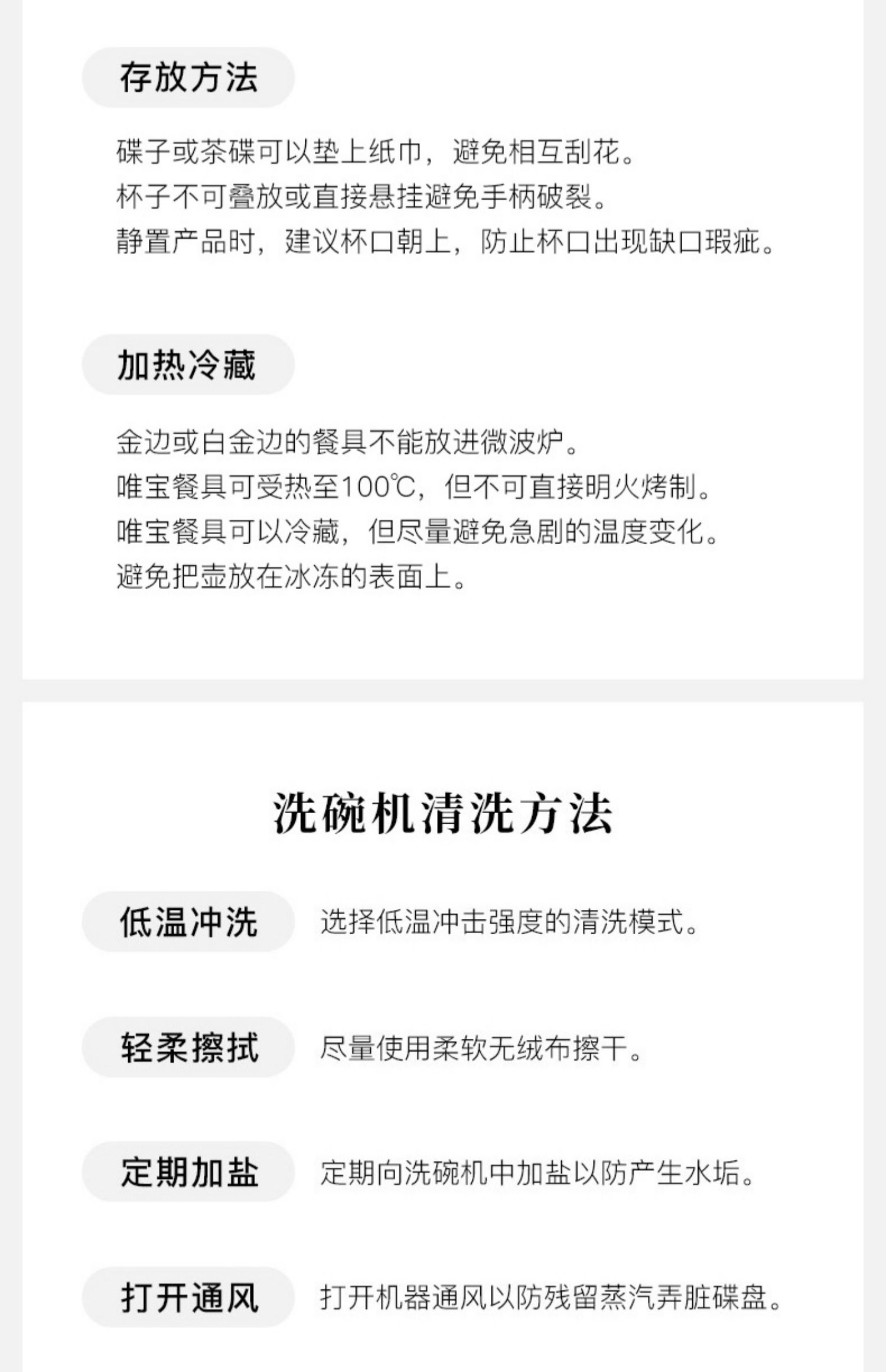 存放方法

碟子或茶碟可以垫上纸巾，避免相互刮花。
杯子不可叠放或直接悬挂避免手柄破裂。
静置产品时，建议杯口朝上，防止杯口出现缺口瑕疵。

加热冷藏

金边或白金边的餐具不能放进微波炉。
唯宝餐具可受热至100℃，但不可直接明火烤制。
唯宝餐具可以冷藏，但尽量避免急剧的温度变化。
避免把壶放在冰冻的表面上。

洗碗机清洗方法

低温冲洗 选择低温冲击强度的清洗模式。

轻柔擦拭 尽量使用柔软无绒布擦干。

定期加盐 定期向洗碗机中加盐以防产生水垢。

打开通风 打开机器通风以防残留蒸汽弄脏碟盘。